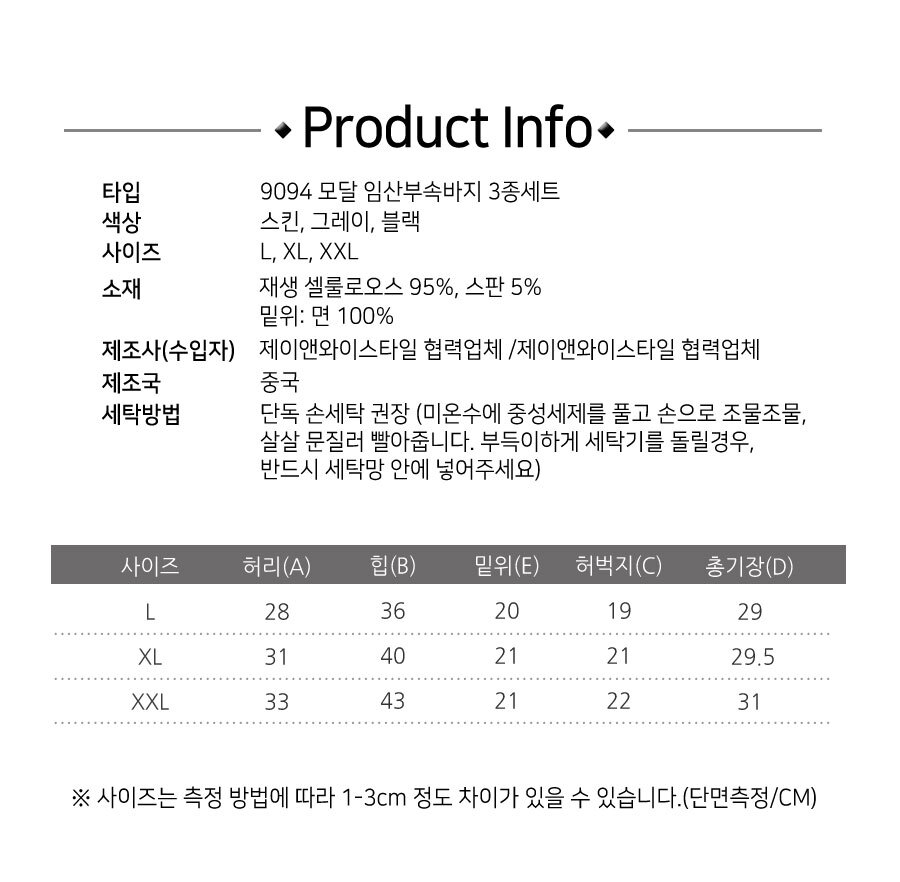 Product Info

타입
9094 모달 임산부속바지 3종세트

색상
스킨, 그레이, 블랙

사이즈
L, XL, XXL

소재
재생 셀룰로오스 95%, 스판 5%
밑위: 면 100%

제조사(수입자)
제이앤와이스타일 협력업체 /제이앤와이스타일 협력업체

제조국
중국

세탁방법
단독 손세탁 권장 (미온수에 중성세제를 풀고 손으로 조물조물, 살살 문질러 빨아줍니다. 부득이하게 세탁기를 돌릴경우, 반드시 세탁망 안에 넣어주세요)

| 사이즈 | 허리(A) | 힙(B) | 밑위(E) | 허벅지(C) | 총기장(D) |
|---|---|---|---|---|---|
| L | 28 | 36 | 20 | 19 | 29 |
| XL | 31 | 40 | 21 | 21 | 29.5 |
| XXL | 33 | 43 | 21 | 22 | 31 |

※ 사이즈는 측정 방법에 따라 1-3cm 정도 차이가 있을 수 있습니다.(단면측정/CM)